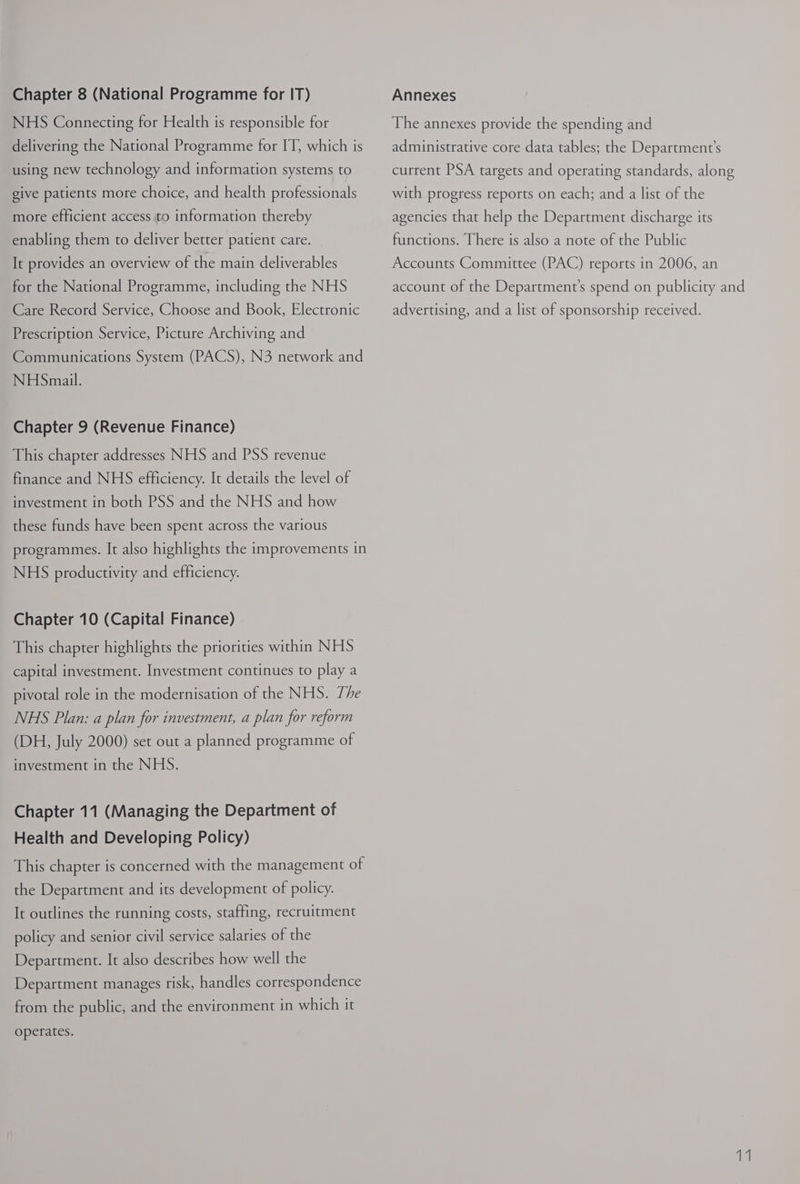 Chapter 8 (National Programme for IT)

NHS Connecting for Health is responsible for delivering the National Programme for IT, which is using new technology and information systems to give patients more choice, and health professionals more efficient access to information thereby enabling them to deliver better patient care.
It provides an overview of the main deliverables for the National Programme, including the NHS Care Record Service, Choose and Book, Electronic Prescription Service, Picture Archiving and Communications System (PACS), N3 network and NHSmail.

Chapter 9 (Revenue Finance)

This chapter addresses NHS and PSS revenue finance and NHS efficiency. It details the level of investment in both PSS and the NHS and how these funds have been spent across the various programmes. It also highlights the improvements in NHS productivity and efficiency.

Chapter 10 (Capital Finance)

This chapter highlights the priorities within NHS capital investment. Investment continues to play a pivotal role in the modernisation of the NHS. The NHS Plan: a plan for investment, a plan for reform (DH, July 2000) set out a planned programme of investment in the NHS.

Chapter 11 (Managing the Department of Health and Developing Policy)

This chapter is concerned with the management of the Department and its development of policy.
It outlines the running costs, staffing, recruitment policy and senior civil service salaries of the Department. It also describes how well the Department manages risk, handles correspondence from the public, and the environment in which it operates.

Annexes

The annexes provide the spending and administrative core data tables; the Department's current PSA targets and operating standards, along with progress reports on each; and a list of the agencies that help the Department discharge its functions. There is also a note of the Public Accounts Committee (PAC) reports in 2006, an account of the Department's spend on publicity and advertising, and a list of sponsorship received.

11